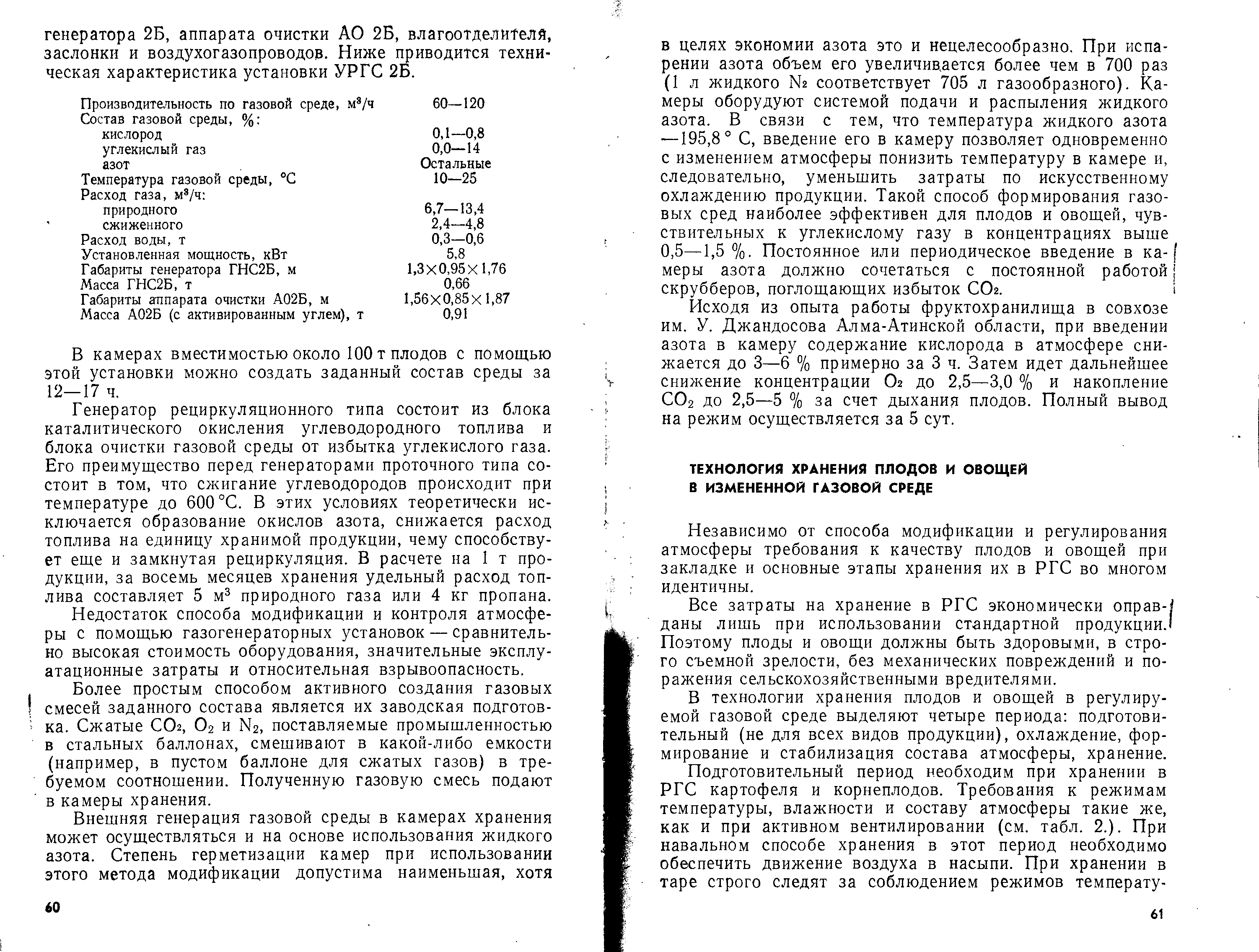 генератора 2Б, аппарата очистки АО 2Б, влагоотделителя, заслонки и воздухогазопроводов. Ниже приводится техническая характеристика установки УРГС 2Б.

| | |
|---|---|
| Производительность по газовой среде, м³/ч | 60—120 |
| Состав газовой среды, %: | |
| кислород | 0,1—0,8 |
| углекислый газ | 0,0—14 |
| азот | Остальные |
| Температура газовой среды, °С | 10—25 |
| Расход газа, м³/ч: | |
| природного | 6,7—13,4 |
| сжиженного | 2,4—4,8 |
| Расход воды, т | 0,3—0,6 |
| Установленная мощность, кВт | 5,8 |
| Габариты генератора ГНС2Б, м | 1,3×0,95×1,76 |
| Масса ГНС2Б, т | 0,66 |
| Габариты аппарата очистки А02Б, м | 1,56×0,85×1,87 |
| Масса А02Б (с активированным углем), т | 0,91 |

В камерах вместимостью около 100 т плодов с помощью этой установки можно создать заданный состав среды за 12—17 ч.

Генератор рециркуляционного типа состоит из блока каталитического окисления углеводородного топлива и блока очистки газовой среды от избытка углекислого газа. Его преимущество перед генераторами проточного типа состоит в том, что сжигание углеводородов происходит при температуре до 600 °С. В этих условиях теоретически исключается образование окислов азота, снижается расход топлива на единицу хранимой продукции, чему способствует еще и замкнутая рециркуляция. В расчете на 1 т продукции, за восемь месяцев хранения удельный расход топлива составляет 5 м³ природного газа или 4 кг пропана.

Недостаток способа модификации и контроля атмосферы с помощью газогенераторных установок — сравнительно высокая стоимость оборудования, значительные эксплуатационные затраты и относительная взрывоопасность.

Более простым способом активного создания газовых смесей заданного состава является их заводская подготовка. Сжатые $CO_2$, $O_2$ и $N_2$, поставляемые промышленностью в стальных баллонах, смешивают в какой-либо емкости (например, в пустом баллоне для сжатых газов) в требуемом соотношении. Полученную газовую смесь подают в камеры хранения.

Внешняя генерация газовой среды в камерах хранения может осуществляться и на основе использования жидкого азота. Степень герметизации камер при использовании этого метода модификации допустима наименьшая, хотя

60

в целях экономии азота это и нецелесообразно. При испарении азота объем его увеличивается более чем в 700 раз (1 л жидкого $N_2$ соответствует 705 л газообразного). Камеры оборудуют системой подачи и распыления жидкого азота. В связи с тем, что температура жидкого азота —195,8 ° С, введение его в камеру позволяет одновременно с изменением атмосферы понизить температуру в камере и, следовательно, уменьшить затраты по искусственному охлаждению продукции. Такой способ формирования газовых сред наиболее эффективен для плодов и овощей, чувствительных к углекислому газу в концентрациях выше 0,5—1,5 %. Постоянное или периодическое введение в камеры азота должно сочетаться с постоянной работой скрубберов, поглощающих избыток $CO_2$.

Исходя из опыта работы фруктохранилища в совхозе им. У. Джандосова Алма-Атинской области, при введении азота в камеру содержание кислорода в атмосфере снижается до 3—6 % примерно за 3 ч. Затем идет дальнейшее снижение концентрации $O_2$ до 2,5—3,0 % и накопление $CO_2$ до 2,5—5 % за счет дыхания плодов. Полный вывод на режим осуществляется за 5 сут.

ТЕХНОЛОГИЯ ХРАНЕНИЯ ПЛОДОВ И ОВОЩЕЙ В ИЗМЕНЕННОЙ ГАЗОВОЙ СРЕДЕ

Независимо от способа модификации и регулирования атмосферы требования к качеству плодов и овощей при закладке и основные этапы хранения их в РГС во многом идентичны.

Все затраты на хранение в РГС экономически оправданы лишь при использовании стандартной продукции. Поэтому плоды и овощи должны быть здоровыми, в строго съемной зрелости, без механических повреждений и поражения сельскохозяйственными вредителями.

В технологии хранения плодов и овощей в регулируемой газовой среде выделяют четыре периода: подготовительный (не для всех видов продукции), охлаждение, формирование и стабилизация состава атмосферы, хранение.

Подготовительный период необходим при хранении в РГС картофеля и корнеплодов. Требования к режимам температуры, влажности и составу атмосферы такие же, как и при активном вентилировании (см. табл. 2.). При навальном способе хранения в этот период необходимо обеспечить движение воздуха в насыпи. При хранении в таре строго следят за соблюдением режимов температу-

61